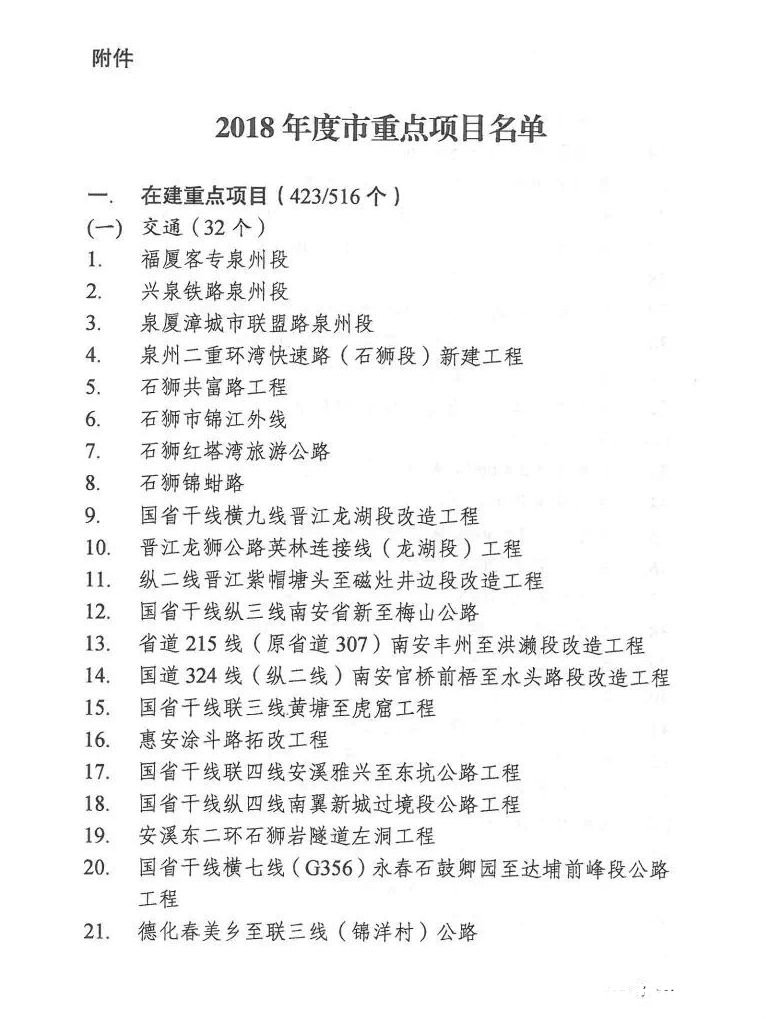 附件

2018 年度市重点项目名单

一. 在建重点项目（423/516 个）

(一) 交通（32 个）

1. 福厦客专泉州段
2. 兴泉铁路泉州段
3. 泉厦漳城市联盟路泉州段
4. 泉州二重环湾快速路（石狮段）新建工程
5. 石狮共富路工程
6. 石狮市锦江外线
7. 石狮红塔湾旅游公路
8. 石狮锦蚶路
9. 国省干线横九线晋江龙湖段改造工程
10. 晋江龙狮公路英林连接线（龙湖段）工程
11. 纵二线晋江紫帽塘头至磁灶井边段改造工程
12. 国省干线纵三线南安省新至梅山公路
13. 省道 215 线（原省道 307）南安丰州至洪濑段改造工程
14. 国道 324 线（纵二线）南安官桥前梧至水头路段改造工程
15. 国省干线联三线黄塘至虎窟工程
16. 惠安涂斗路拓改工程
17. 国省干线联四线安溪雅兴至东坑公路工程
18. 国省干线纵四线南翼新城过境段公路工程
19. 安溪东二环石狮岩隧道左洞工程
20. 国省干线横七线（G356）永春石鼓卿园至达埔前峰段公路工程
21. 德化春美乡至联三线（锦洋村）公路